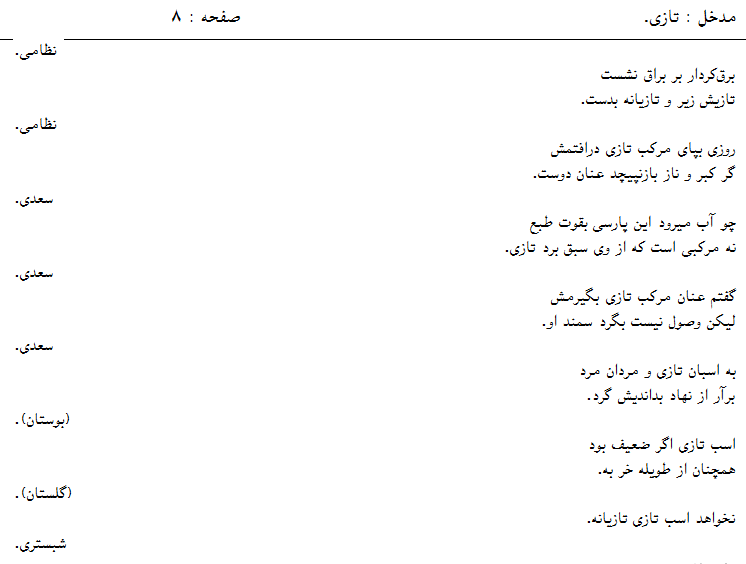 مدخل : تازی.                                                                 صفحه : ۸

نظامی.

برق‌کردار بر براق نشست
تازیش زیر و تازیانه بدست.

نظامی.

روزی بپای مرکب تازی درافتمش
گر کبر و ناز بازنپیچد عنان دوست.

سعدی.

چو آب میرود این پارسی بقوت طبع
نه مرکبی است که از وی سبق برد تازی.

سعدی.

گفتم عنان مرکب تازی بگیرمش
لیکن وصول نیست بگرد سمند او.

سعدی.

به اسبان تازی و مردان مرد
برآر از نهاد بداندیش گرد.

(بوستان).

اسب تازی اگر ضعیف بود
همچنان از طویله خر به.

(گلستان).

نخواهد اسب تازی تازیانه.

شبستری.